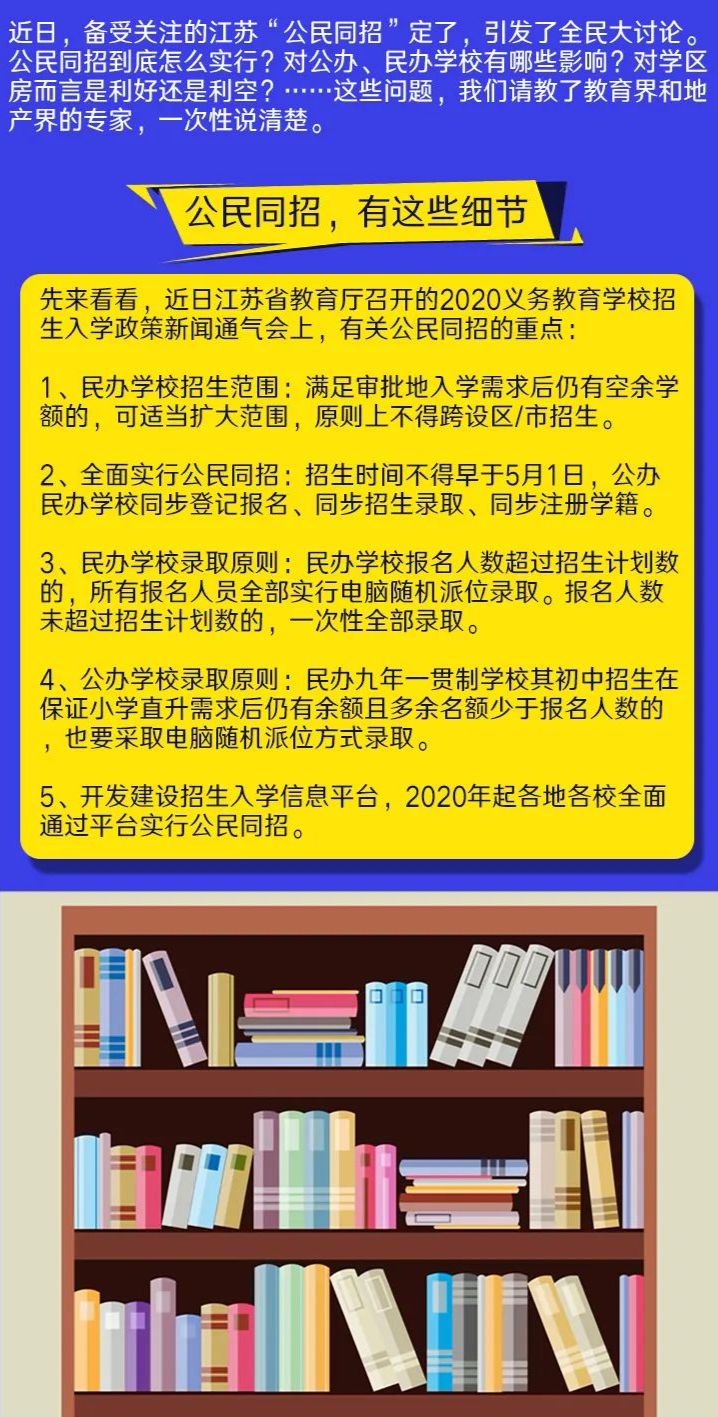 近日，备受关注的江苏“公民同招”定了，引发了全民大讨论。公民同招到底怎么实行？对公办、民办学校有哪些影响？对学区房而言是利好还是利空？……这些问题，我们请教了教育界和地产界的专家，一次性说清楚。

公民同招，有这些细节

先来看看，近日江苏省教育厅召开的2020义务教育学校招生入学政策新闻通气会上，有关公民同招的重点：

1、民办学校招生范围：满足审批地入学需求后仍有空余学额的，可适当扩大范围，原则上不得跨设区/市招生。

2、全面实行公民同招：招生时间不得早于5月1日，公办民办学校同步登记报名、同步招生录取、同步注册学籍。

3、民办学校录取原则：民办学校报名人数超过招生计划数的，所有报名人员全部实行电脑随机派位录取。报名人数未超过招生计划数的，一次性全部录取。

4、公办学校录取原则：民办九年一贯制学校其初中招生在保证小学直升需求后仍有余额且多余名额少于报名人数的，也要采取电脑随机派位方式录取。

5、开发建设招生入学信息平台，2020年起各地各校全面通过平台实行公民同招。